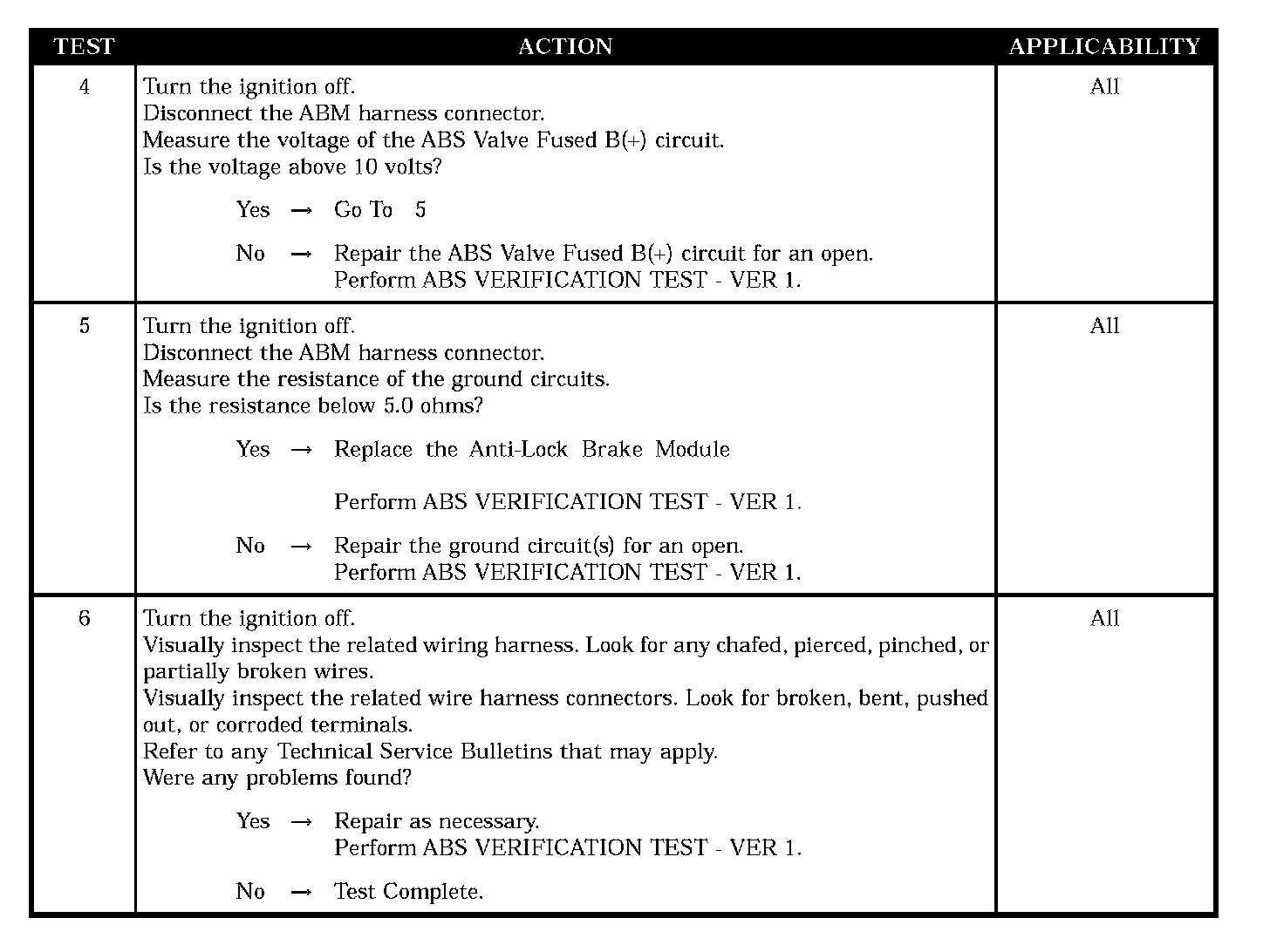 | TEST | ACTION | APPLICABILITY |
|---|---|---|
| 4 | Turn the ignition off.<br>Disconnect the ABM harness connector.<br>Measure the voltage of the ABS Valve Fused B(+) circuit.<br>Is the voltage above 10 volts?<br><br>Yes → Go To 5<br><br>No → Repair the ABS Valve Fused B(+) circuit for an open.<br>Perform ABS VERIFICATION TEST - VER 1. | All |
| 5 | Turn the ignition off.<br>Disconnect the ABM harness connector.<br>Measure the resistance of the ground circuits.<br>Is the resistance below 5.0 ohms?<br><br>Yes → Replace the Anti-Lock Brake Module<br><br>Perform ABS VERIFICATION TEST - VER 1.<br><br>No → Repair the ground circuit(s) for an open.<br>Perform ABS VERIFICATION TEST - VER 1. | All |
| 6 | Turn the ignition off.<br>Visually inspect the related wiring harness. Look for any chafed, pierced, pinched, or partially broken wires.<br>Visually inspect the related wire harness connectors. Look for broken, bent, pushed out, or corroded terminals.<br>Refer to any Technical Service Bulletins that may apply.<br>Were any problems found?<br><br>Yes → Repair as necessary.<br>Perform ABS VERIFICATION TEST - VER 1.<br><br>No → Test Complete. | All |